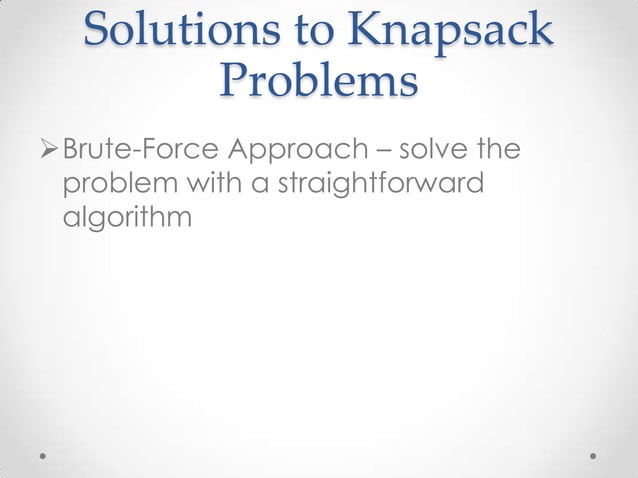 Solutions to Knapsack Problems

➢ Brute-Force Approach – solve the problem with a straightforward algorithm